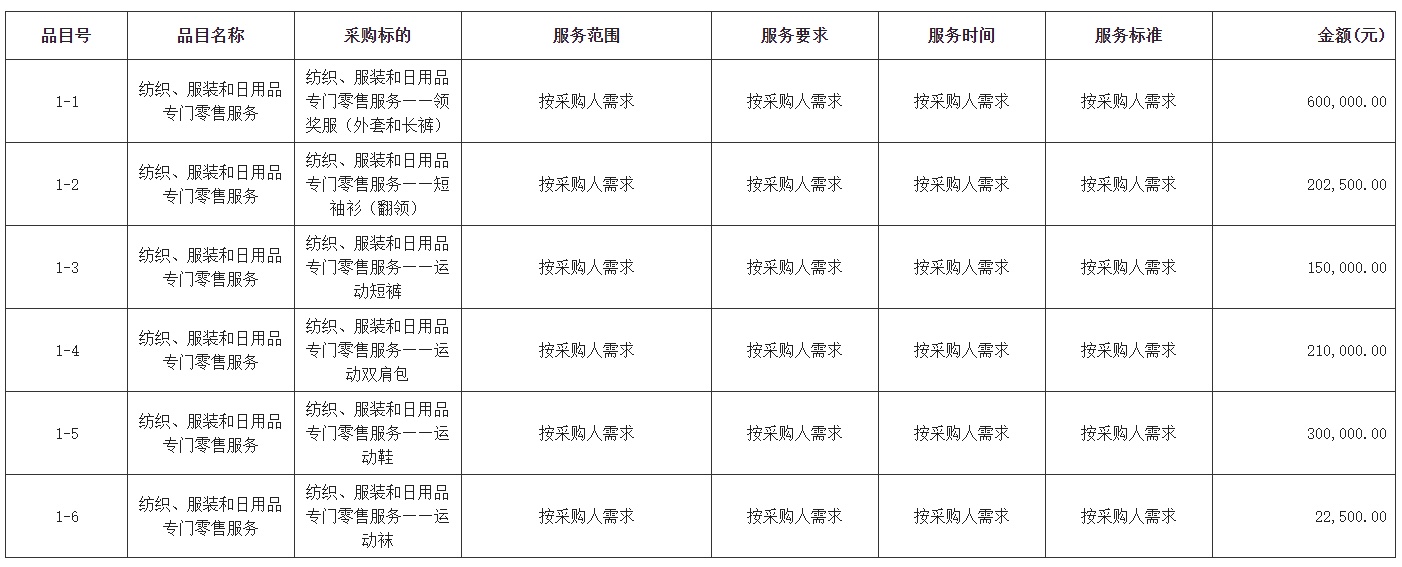 | 品目号 | 品目名称 | 采购标的 | 服务范围 | 服务要求 | 服务时间 | 服务标准 | 金额(元) |
|---|---|---|---|---|---|---|---|
| 1-1 | 纺织、服装和日用品专门零售服务 | 纺织、服装和日用品专门零售服务——领奖服（外套和长裤） | 按采购人需求 | 按采购人需求 | 按采购人需求 | 按采购人需求 | 600,000.00 |
| 1-2 | 纺织、服装和日用品专门零售服务 | 纺织、服装和日用品专门零售服务——短袖衫（翻领） | 按采购人需求 | 按采购人需求 | 按采购人需求 | 按采购人需求 | 202,500.00 |
| 1-3 | 纺织、服装和日用品专门零售服务 | 纺织、服装和日用品专门零售服务——运动短裤 | 按采购人需求 | 按采购人需求 | 按采购人需求 | 按采购人需求 | 150,000.00 |
| 1-4 | 纺织、服装和日用品专门零售服务 | 纺织、服装和日用品专门零售服务——运动双肩包 | 按采购人需求 | 按采购人需求 | 按采购人需求 | 按采购人需求 | 210,000.00 |
| 1-5 | 纺织、服装和日用品专门零售服务 | 纺织、服装和日用品专门零售服务——运动鞋 | 按采购人需求 | 按采购人需求 | 按采购人需求 | 按采购人需求 | 300,000.00 |
| 1-6 | 纺织、服装和日用品专门零售服务 | 纺织、服装和日用品专门零售服务——运动袜 | 按采购人需求 | 按采购人需求 | 按采购人需求 | 按采购人需求 | 22,500.00 |